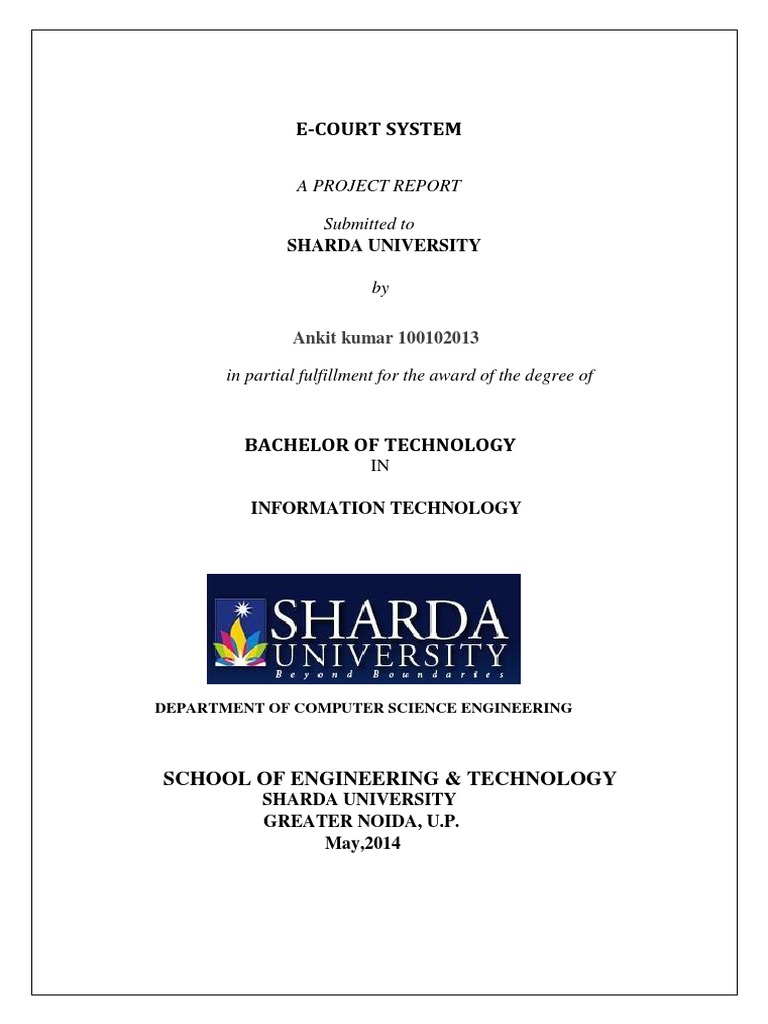 E-COURT SYSTEM

A PROJECT REPORT

Submitted to
SHARDA UNIVERSITY

by

Ankit kumar 100102013

in partial fulfillment for the award of the degree of

BACHELOR OF TECHNOLOGY
IN

INFORMATION TECHNOLOGY

SHARDA
UNIVERSITY
Beyond Boundaries

DEPARTMENT OF COMPUTER SCIENCE ENGINEERING

SCHOOL OF ENGINEERING & TECHNOLOGY
SHARDA UNIVERSITY
GREATER NOIDA, U.P.
May,2014